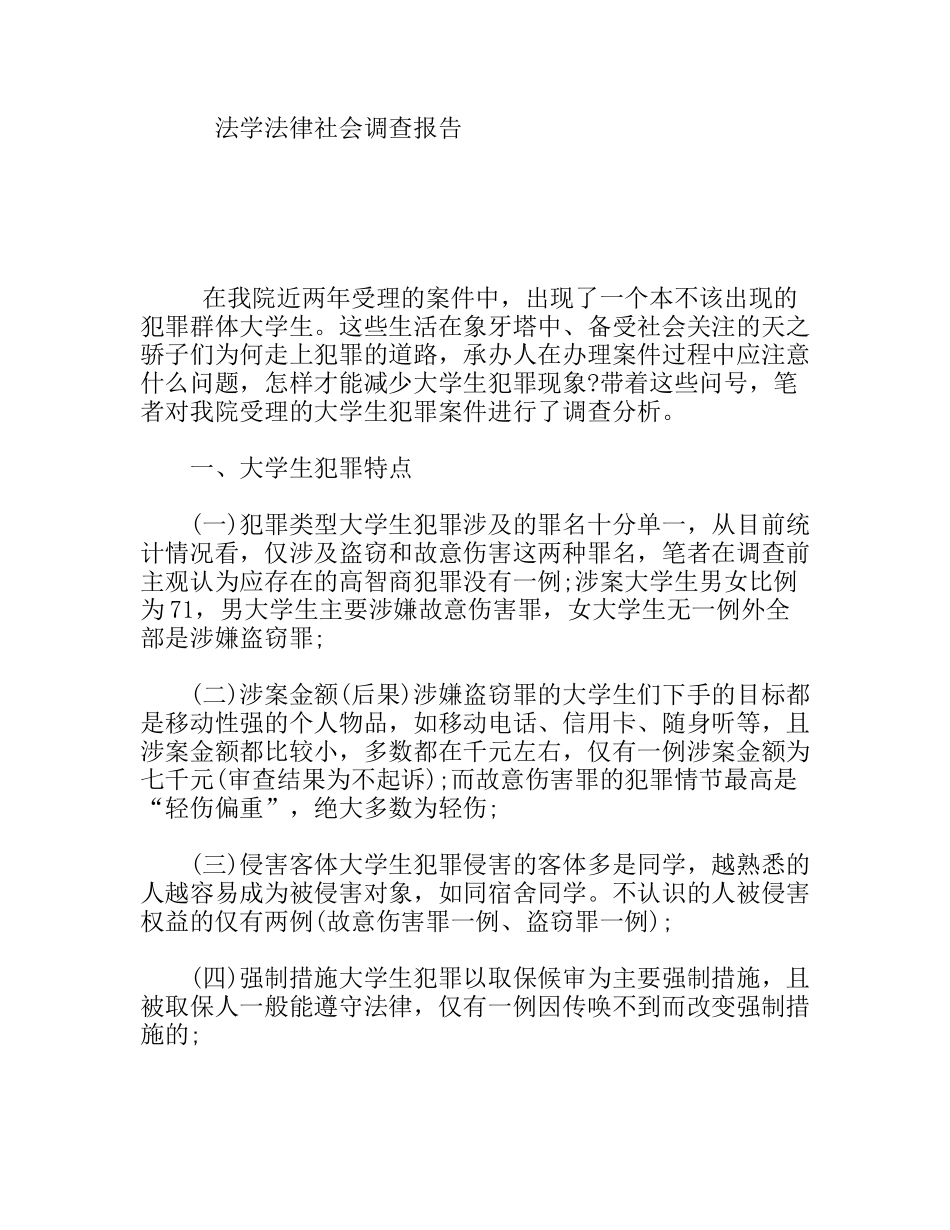 法学法律社会调查报告

在我院近两年受理的案件中，出现了一个本不该出现的犯罪群体大学生。这些生活在象牙塔中、备受社会关注的天之骄子们为何走上犯罪的道路，承办人在办理案件过程中应注意什么问题，怎样才能减少大学生犯罪现象?带着这些问号，笔者对我院受理的大学生犯罪案件进行了调查分析。

一、大学生犯罪特点

(一)犯罪类型大学生犯罪涉及的罪名十分单一，从目前统计情况看，仅涉及盗窃和故意伤害这两种罪名，笔者在调查前主观认为应存在的高智商犯罪没有一例;涉案大学生男女比例为71，男大学生主要涉嫌故意伤害罪，女大学生无一例外全部是涉嫌盗窃罪;

(二)涉案金额(后果)涉嫌盗窃罪的大学生们下手的目标都是移动性强的个人物品，如移动电话、信用卡、随身听等，且涉案金额都比较小，多数都在千元左右，仅有一例涉案金额为七千元(审查结果为不起诉);而故意伤害罪的犯罪情节最高是“轻伤偏重”，绝大多数为轻伤;

(三)侵害客体大学生犯罪侵害的客体多是同学，越熟悉的人越容易成为被侵害对象，如同宿舍同学。不认识的人被侵害权益的仅有两例(故意伤害罪一例、盗窃罪一例);

(四)强制措施大学生犯罪以取保候审为主要强制措施，且被取保人一般能遵守法律，仅有一例因传唤不到而改变强制措施的;